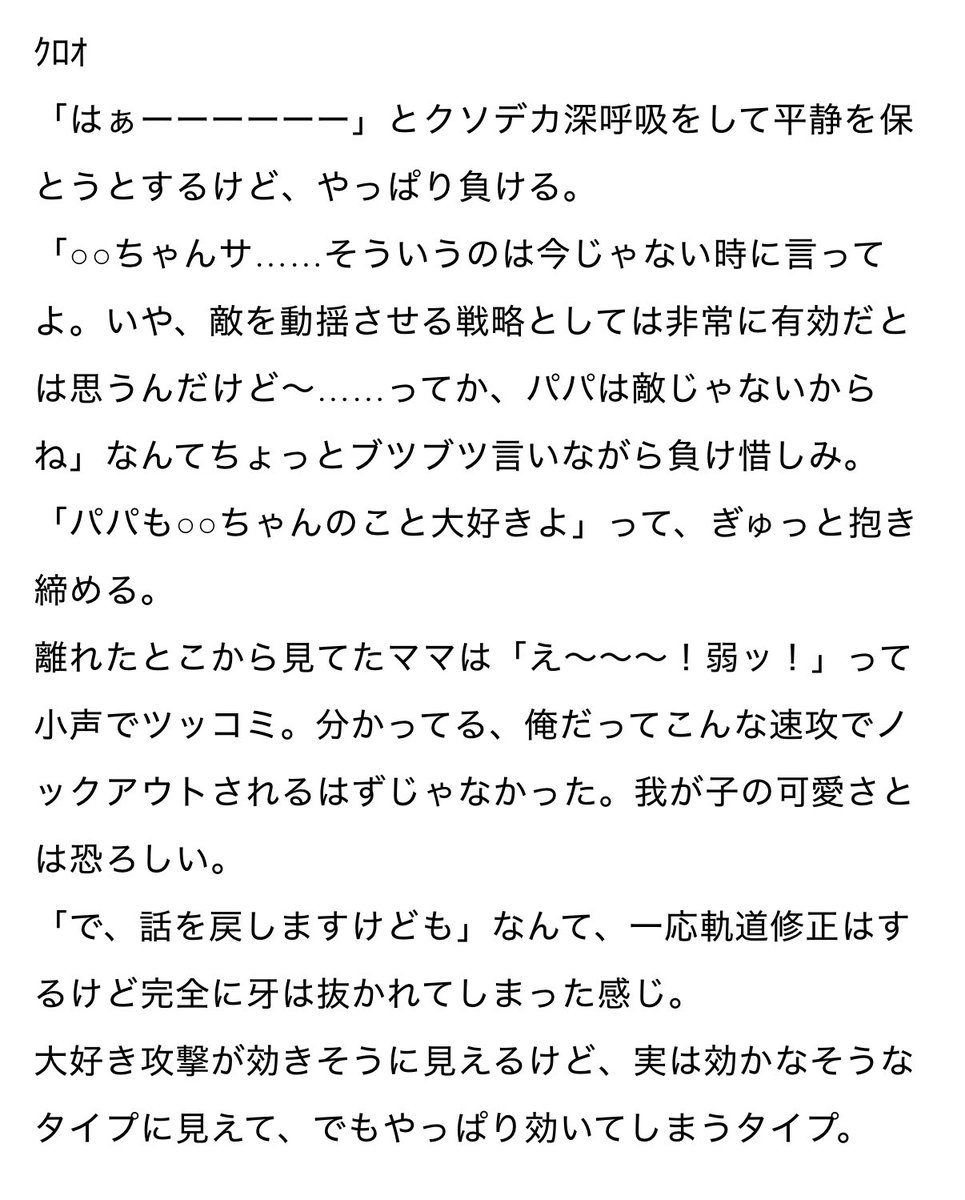 クロオ

「はぁーーーーーー」とクソデカ深呼吸をして平静を保とうとするけど、やっぱり負ける。

「○○ちゃんサ……そういうのは今じゃない時に言ってよ。いや、敵を動揺させる戦略としては非常に有効だとは思うんだけど〜……ってか、パパは敵じゃないからね」なんてちょっとブツブツ言いながら負け惜しみ。

「パパも○○ちゃんのこと大好きよ」って、ぎゅっと抱き締める。

離れたとこから見てたママは「え〜〜〜！弱ッ！」って小声でツッコミ。分かってる、俺だってこんな速攻でノックアウトされるはずじゃなかった。我が子の可愛さとは恐ろしい。

「で、話を戻しますけども」なんて、一応軌道修正はするけど完全に牙は抜かれてしまった感じ。

大好き攻撃が効きそうに見えるけど、実は効かなそうなタイプに見えて、でもやっぱり効いてしまうタイプ。